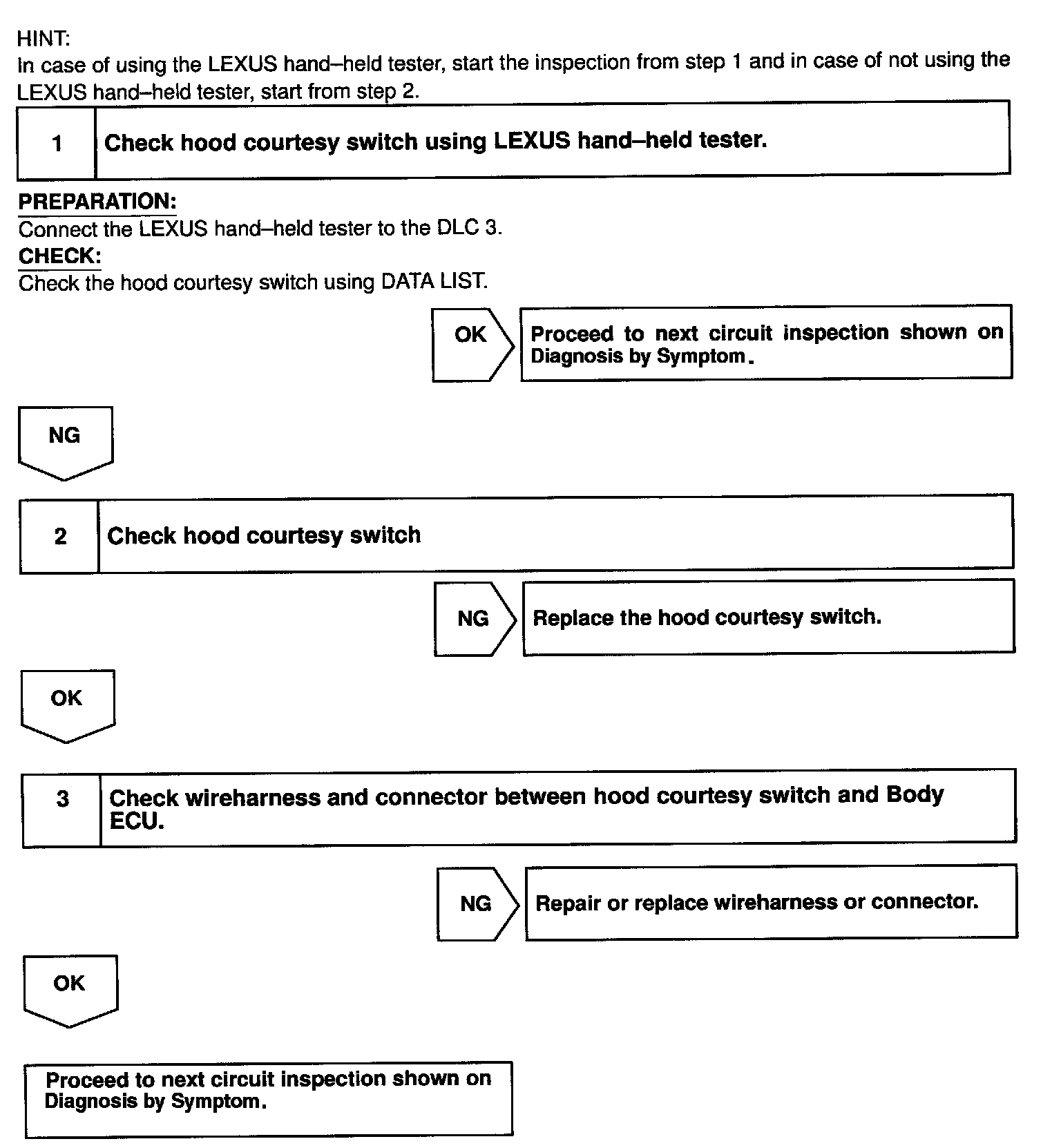 HINT:
In case of using the LEXUS hand–held tester, start the inspection from step 1 and in case of not using the LEXUS hand–held tester, start from step 2.

1 Check hood courtesy switch using LEXUS hand–held tester.

PREPARATION:
Connect the LEXUS hand–held tester to the DLC 3.
CHECK:
Check the hood courtesy switch using DATA LIST.

OK Proceed to next circuit inspection shown on Diagnosis by Symptom.

NG

2 Check hood courtesy switch

NG Replace the hood courtesy switch.

OK

3 Check wireharness and connector between hood courtesy switch and Body ECU.

NG Repair or replace wireharness or connector.

OK

Proceed to next circuit inspection shown on Diagnosis by Symptom.